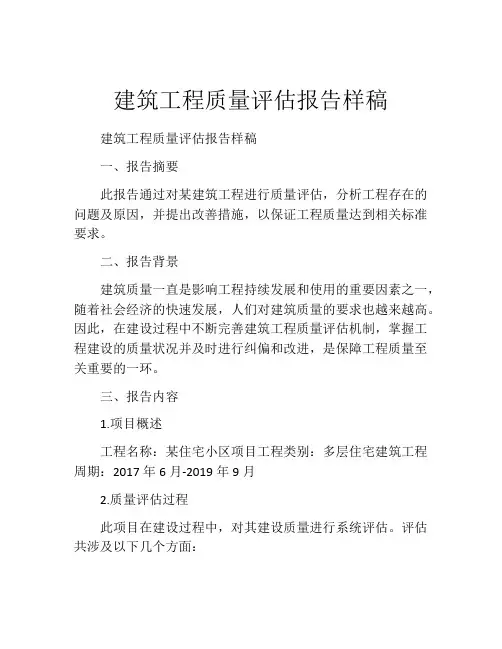 建筑工程质量评估报告样稿

建筑工程质量评估报告样稿

一、报告摘要

此报告通过对某建筑工程进行质量评估，分析工程存在的问题及原因，并提出改善措施，以保证工程质量达到相关标准要求。

二、报告背景

建筑质量一直是影响工程持续发展和使用的重要因素之一，随着社会经济的快速发展，人们对建筑质量的要求也越来越高。因此，在建设过程中不断完善建筑工程质量评估机制，掌握工程建设的质量状况并及时进行纠偏和改进，是保障工程质量至关重要的一环。

三、报告内容

1.项目概述

工程名称：某住宅小区项目工程类别：多层住宅建筑工程周期：2017 年 6 月-2019 年 9 月

2.质量评估过程

此项目在建设过程中，对其建设质量进行系统评估。评估共涉及以下几个方面：